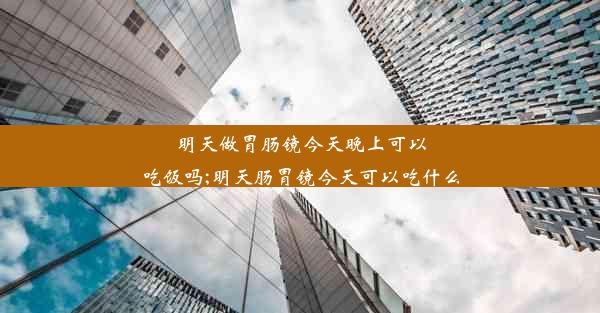 明天做胃肠镜今天晚上可以吃饭吗;明天肠胃镜今天可以吃什么